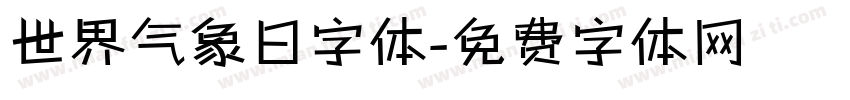 世界气象日字体-免费字体网